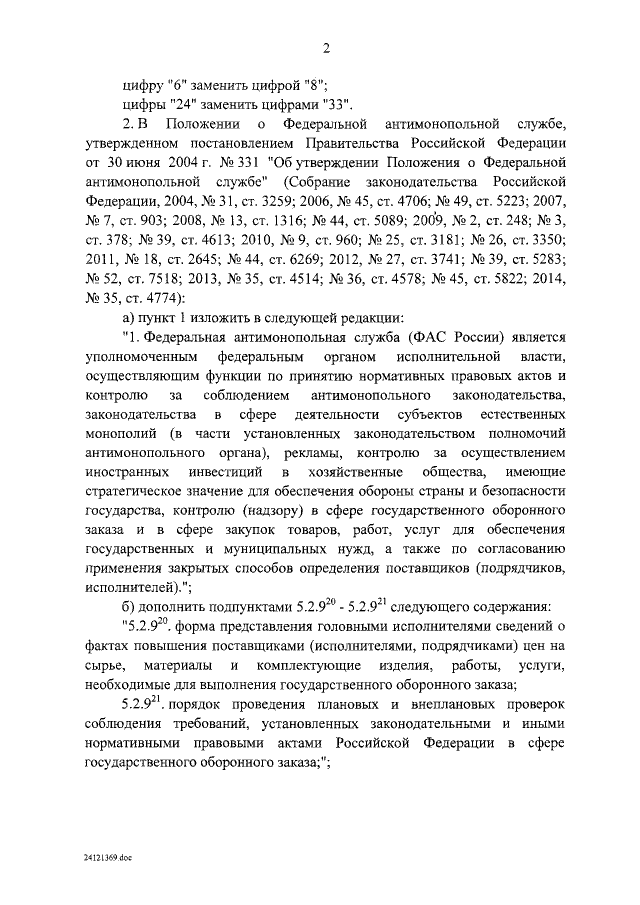 2

цифру "6" заменить цифрой "8";

цифры "24" заменить цифрами "33".

2. В Положении о Федеральной антимонопольной службе, утвержденном постановлением Правительства Российской Федерации от 30 июня 2004 г. № 331 "Об утверждении Положения о Федеральной антимонопольной службе" (Собрание законодательства Российской Федерации, 2004, № 31, ст. 3259; 2006, № 45, ст. 4706; № 49, ст. 5223; 2007, № 7, ст. 903; 2008, № 13, ст. 1316; № 44, ст. 5089; 2009, № 2, ст. 248; № 3, ст. 378; № 39, ст. 4613; 2010, № 9, ст. 960; № 25, ст. 3181; № 26, ст. 3350; 2011, № 18, ст. 2645; № 44, ст. 6269; 2012, № 27, ст. 3741; № 39, ст. 5283; № 52, ст. 7518; 2013, № 35, ст. 4514; № 36, ст. 4578; № 45, ст. 5822; 2014, № 35, ст. 4774):

а) пункт 1 изложить в следующей редакции:

"1. Федеральная антимонопольная служба (ФАС России) является уполномоченным федеральным органом исполнительной власти, осуществляющим функции по принятию нормативных правовых актов и контролю за соблюдением антимонопольного законодательства, законодательства в сфере деятельности субъектов естественных монополий (в части установленных законодательством полномочий антимонопольного органа), рекламы, контролю за осуществлением иностранных инвестиций в хозяйственные общества, имеющие стратегическое значение для обеспечения обороны страны и безопасности государства, контролю (надзору) в сфере государственного оборонного заказа и в сфере закупок товаров, работ, услуг для обеспечения государственных и муниципальных нужд, а также по согласованию применения закрытых способов определения поставщиков (подрядчиков, исполнителей).";

б) дополнить подпунктами $5.2.9^{20}$ - $5.2.9^{21}$ следующего содержания:

"$5.2.9^{20}$. форма представления головными исполнителями сведений о фактах повышения поставщиками (исполнителями, подрядчиками) цен на сырье, материалы и комплектующие изделия, работы, услуги, необходимые для выполнения государственного оборонного заказа;

$5.2.9^{21}$. порядок проведения плановых и внеплановых проверок соблюдения требований, установленных законодательными и иными нормативными правовыми актами Российской Федерации в сфере государственного оборонного заказа;";

24121369.doc